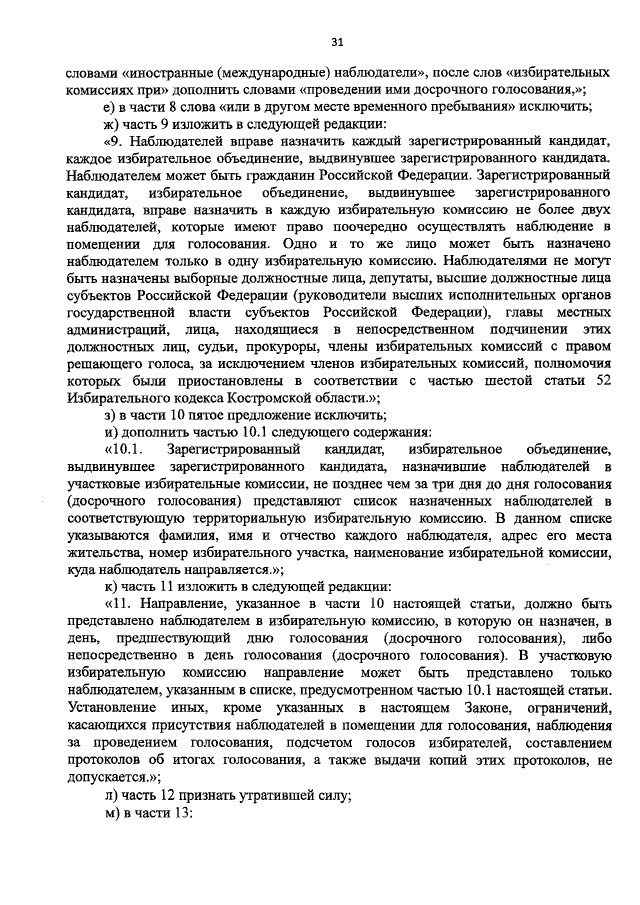 31

словами «иностранные (международные) наблюдатели», после слов «избирательных комиссиях при» дополнить словами «проведении ими досрочного голосования,»;

е) в части 8 слова «или в другом месте временного пребывания» исключить;

ж) часть 9 изложить в следующей редакции:

«9. Наблюдателей вправе назначить каждый зарегистрированный кандидат, каждое избирательное объединение, выдвинувшее зарегистрированного кандидата. Наблюдателем может быть гражданин Российской Федерации. Зарегистрированный кандидат, избирательное объединение, выдвинувшее зарегистрированного кандидата, вправе назначить в каждую избирательную комиссию не более двух наблюдателей, которые имеют право поочередно осуществлять наблюдение в помещении для голосования. Одно и то же лицо может быть назначено наблюдателем только в одну избирательную комиссию. Наблюдателями не могут быть назначены выборные должностные лица, депутаты, высшие должностные лица субъектов Российской Федерации (руководители высших исполнительных органов государственной власти субъектов Российской Федерации), главы местных администраций, лица, находящиеся в непосредственном подчинении этих должностных лиц, судьи, прокуроры, члены избирательных комиссий с правом решающего голоса, за исключением членов избирательных комиссий, полномочия которых были приостановлены в соответствии с частью шестой статьи 52 Избирательного кодекса Костромской области.»;

з) в части 10 пятое предложение исключить;

и) дополнить частью 10.1 следующего содержания:

«10.1. Зарегистрированный кандидат, избирательное объединение, выдвинувшее зарегистрированного кандидата, назначившие наблюдателей в участковые избирательные комиссии, не позднее чем за три дня до дня голосования (досрочного голосования) представляют список назначенных наблюдателей в соответствующую территориальную избирательную комиссию. В данном списке указываются фамилия, имя и отчество каждого наблюдателя, адрес его места жительства, номер избирательного участка, наименование избирательной комиссии, куда наблюдатель направляется.»;

к) часть 11 изложить в следующей редакции:

«11. Направление, указанное в части 10 настоящей статьи, должно быть представлено наблюдателем в избирательную комиссию, в которую он назначен, в день, предшествующий дню голосования (досрочного голосования), либо непосредственно в день голосования (досрочного голосования). В участковую избирательную комиссию направление может быть представлено только наблюдателем, указанным в списке, предусмотренном частью 10.1 настоящей статьи. Установление иных, кроме указанных в настоящем Законе, ограничений, касающихся присутствия наблюдателей в помещении для голосования, наблюдения за проведением голосования, подсчетом голосов избирателей, составлением протоколов об итогах голосования, а также выдачи копий этих протоколов, не допускается.»;

л) часть 12 признать утратившей силу;

м) в части 13: